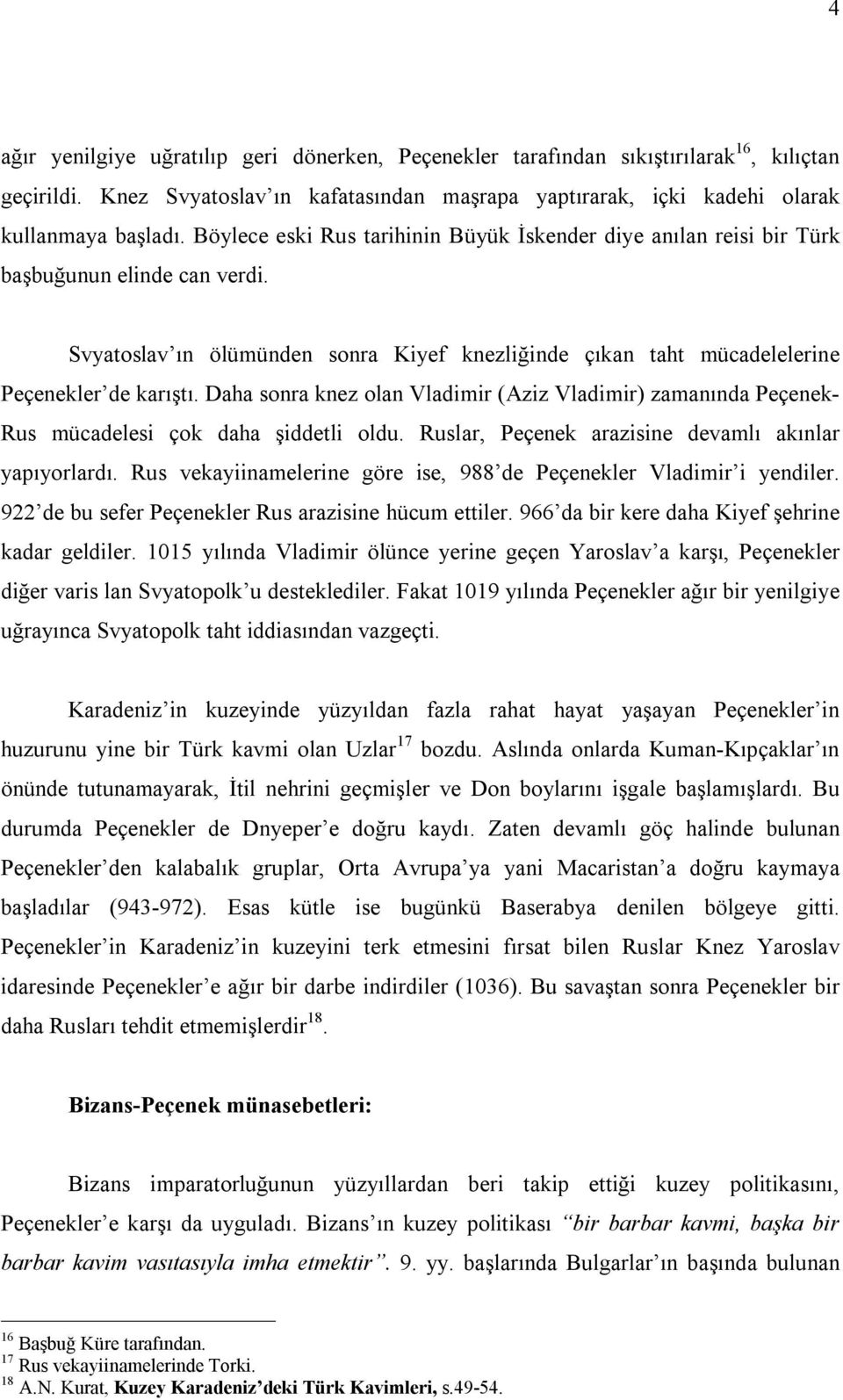 4

ağır yenilgiye uğratılıp geri dönerken, Peçenekler tarafından sıkıştırılarak$^{16}$, kılıçtan geçirildi. Knez Svyatoslav'ın kafatasından maşrapa yaptırarak, içki kadehi olarak kullanmaya başladı. Böylece eski Rus tarihinin Büyük İskender diye anılan reisi bir Türk başbuğunun elinde can verdi.

Svyatoslav'ın ölümünden sonra Kiyef knezliğinde çıkan taht mücadelelerine Peçenekler'de karıştı. Daha sonra knez olan Vladimir (Aziz Vladimir) zamanında Peçenek-Rus mücadelesi çok daha şiddetli oldu. Ruslar, Peçenek arazisine devamlı akınlar yapıyorlardı. Rus vekayiinamelerine göre ise, 988'de Peçenekler Vladimir'i yendiler. 922'de bu sefer Peçenekler Rus arazisine hücum ettiler. 966'da bir kere daha Kiyef şehrine kadar geldiler. 1015 yılında Vladimir ölünce yerine geçen Yaroslav'a karşı, Peçenekler diğer varis lan Svyatopolk'u desteklediler. Fakat 1019 yılında Peçenekler ağır bir yenilgiye uğrayınca Svyatopolk taht iddiasından vazgeçti.

Karadeniz'in kuzeyinde yüzyıldan fazla rahat hayat yaşayan Peçenekler'in huzurunu yine bir Türk kavmi olan Uzlar$^{17}$ bozdu. Aslında onlarda Kuman-Kıpçaklar'ın önünde tutunamayarak, İtil nehrini geçmişler ve Don boylarını işgale başlamışlardı. Bu durumda Peçenekler de Dnyeper'e doğru kaydı. Zaten devamlı göç halinde bulunan Peçenekler'den kalabalık gruplar, Orta Avrupa'ya yani Macaristan'a doğru kaymaya başladılar (943-972). Esas kütle ise bugünkü Baserabya denilen bölgeye gitti. Peçenekler'in Karadeniz'in kuzeyini terk etmesini fırsat bilen Ruslar Knez Yaroslav idaresinde Peçenekler'e ağır bir darbe indirdiler (1036). Bu savaştan sonra Peçenekler bir daha Rusları tehdit etmemişlerdir$^{18}$.

Bizans-Peçenek münasebetleri:

Bizans imparatorluğunun yüzyıllardan beri takip ettiği kuzey politikasını, Peçenekler'e karşı da uyguladı. Bizans'ın kuzey politikası "bir barbar kavmi, başka bir barbar kavim vasıtasıyla imha etmektir". 9. yy. başlarında Bulgarlar'ın başında bulunan

$^{16}$ Başbuğ Küre tarafından.
$^{17}$ Rus vekayiinamelerinde Torki.
$^{18}$ A.N. Kurat, Kuzey Karadeniz'deki Türk Kavimleri, s.49-54.